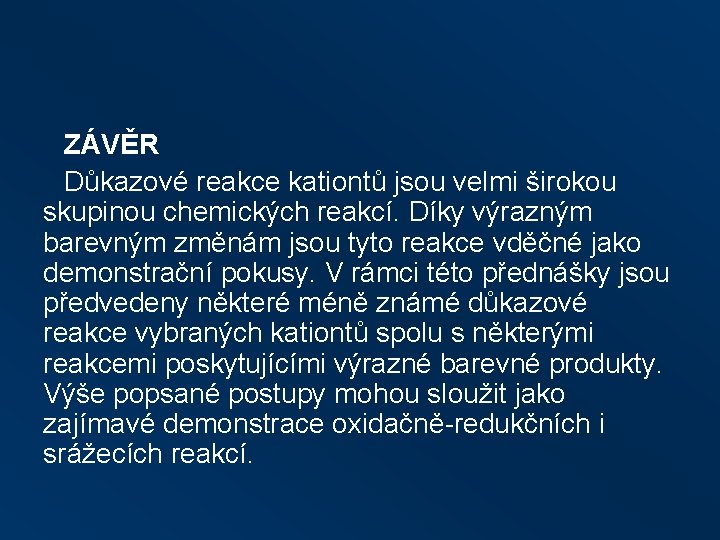 ZÁVĚR

Důkazové reakce kationtů jsou velmi širokou skupinou chemických reakcí. Díky výrazným barevným změnám jsou tyto reakce vděčné jako demonstrační pokusy. V rámci této přednášky jsou předvedeny některé méně známé důkazové reakce vybraných kationtů spolu s některými reakcemi poskytujícími výrazné barevné produkty. Výše popsané postupy mohou sloužit jako zajímavé demonstrace oxidačně-redukčních i srážecích reakcí.